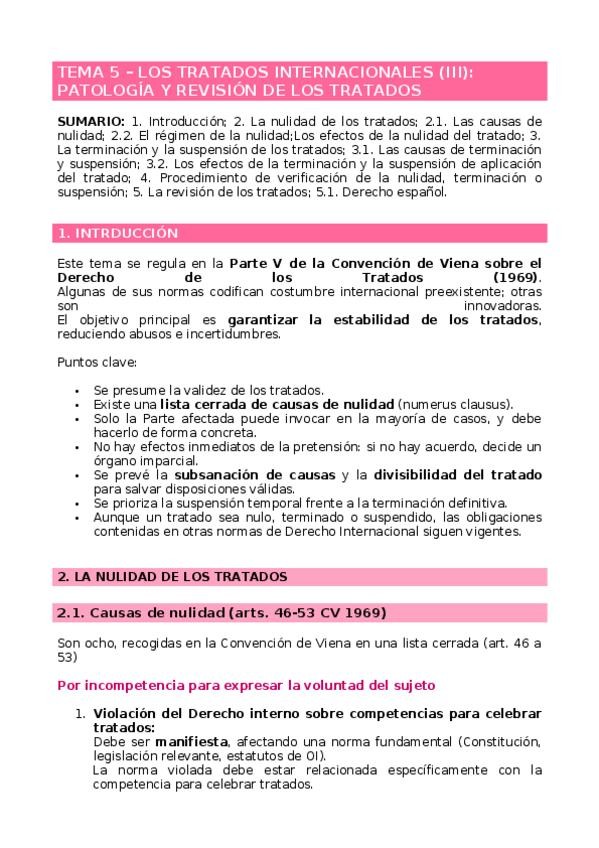 TEMA 5 – LOS TRATADOS INTERNACIONALES (III): PATOLOGÍA Y REVISIÓN DE LOS TRATADOS

SUMARIO: 1. Introducción; 2. La nulidad de los tratados; 2.1. Las causas de nulidad; 2.2. El régimen de la nulidad;Los efectos de la nulidad del tratado; 3. La terminación y la suspensión de los tratados; 3.1. Las causas de terminación y suspensión; 3.2. Los efectos de la terminación y la suspensión de aplicación del tratado; 4. Procedimiento de verificación de la nulidad, terminación o suspensión; 5. La revisión de los tratados; 5.1. Derecho español.

1. INTRDUCCIÓN

Este tema se regula en la Parte V de la Convención de Viena sobre el Derecho de los Tratados (1969).
Algunas de sus normas codifican costumbre internacional preexistente; otras son innovadoras.
El objetivo principal es garantizar la estabilidad de los tratados, reduciendo abusos e incertidumbres.

Puntos clave:

• Se presume la validez de los tratados.
• Existe una lista cerrada de causas de nulidad (numerus clausus).
• Solo la Parte afectada puede invocar en la mayoría de casos, y debe hacerlo de forma concreta.
• No hay efectos inmediatos de la pretensión: si no hay acuerdo, decide un órgano imparcial.
• Se prevé la subsanación de causas y la divisibilidad del tratado para salvar disposiciones válidas.
• Se prioriza la suspensión temporal frente a la terminación definitiva.
• Aunque un tratado sea nulo, terminado o suspendido, las obligaciones contenidas en otras normas de Derecho Internacional siguen vigentes.

2. LA NULIDAD DE LOS TRATADOS

2.1. Causas de nulidad (arts. 46-53 CV 1969)

Son ocho, recogidas en la Convención de Viena en una lista cerrada (art. 46 a 53)

Por incompetencia para expresar la voluntad del sujeto

1. Violación del Derecho interno sobre competencias para celebrar tratados:
Debe ser manifiesta, afectando una norma fundamental (Constitución, legislación relevante, estatutos de OI).
La norma violada debe estar relacionada específicamente con la competencia para celebrar tratados.